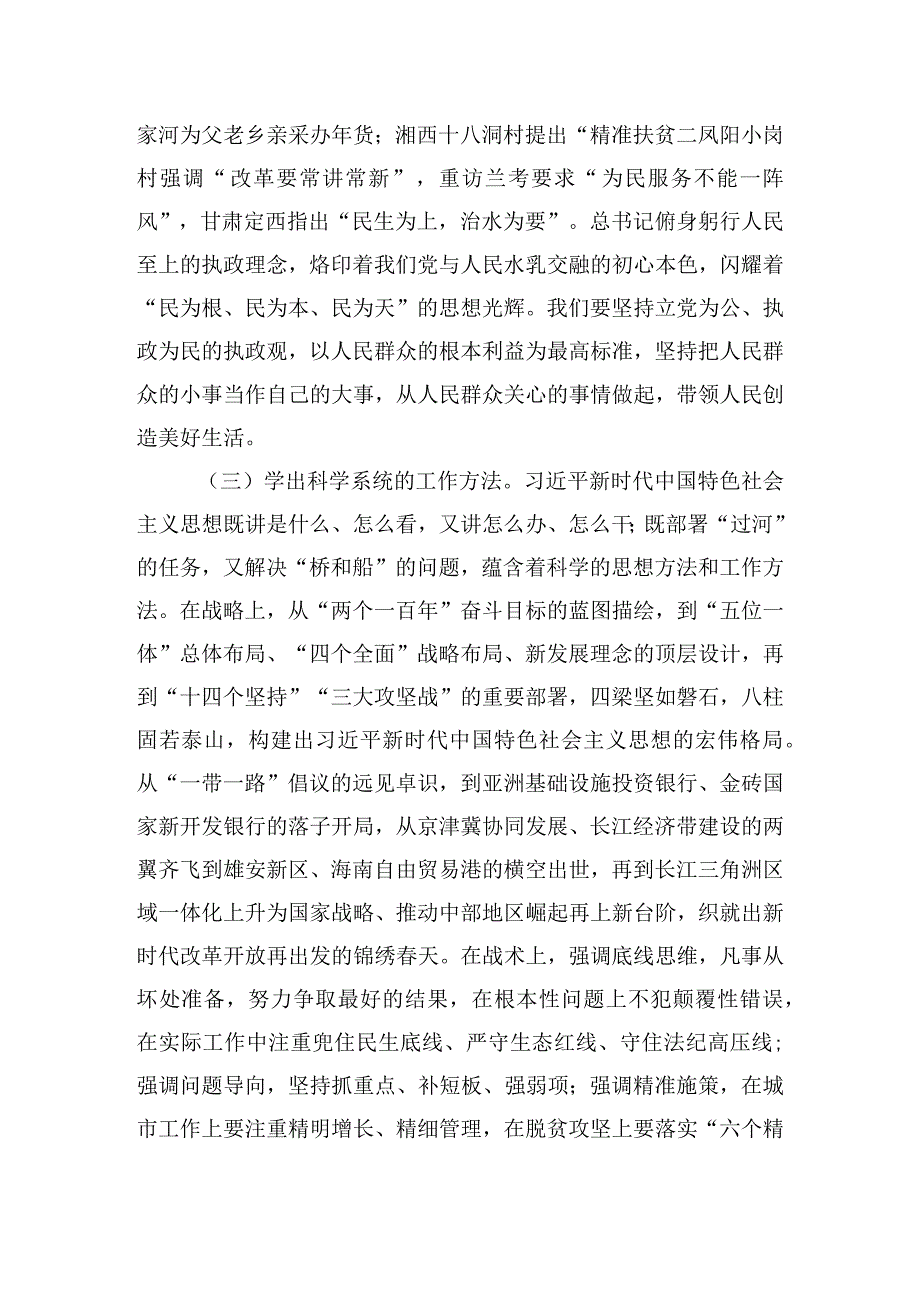 家河为父老乡亲采办年货；湘西十八洞村提出“精准扶贫二凤阳小岗村强调“改革要常讲常新”，重访兰考要求“为民服务不能一阵风”，甘肃定西指出“民生为上，治水为要”。总书记俯身躬行人民至上的执政理念，烙印着我们党与人民水乳交融的初心本色，闪耀着“民为根、民为本、民为天”的思想光辉。我们要坚持立党为公、执政为民的执政观，以人民群众的根本利益为最高标准，坚持把人民群众的小事当作自己的大事，从人民群众关心的事情做起，带领人民创造美好生活。

（三）学出科学系统的工作方法。习近平新时代中国特色社会主义思想既讲是什么、怎么看，又讲怎么办、怎么干；既部署“过河”的任务，又解决“桥和船”的问题，蕴含着科学的思想方法和工作方法。在战略上，从“两个一百年”奋斗目标的蓝图描绘，到“五位一体”总体布局、“四个全面”战略布局、新发展理念的顶层设计，再到“十四个坚持”“三大攻坚战”的重要部署，四梁坚如磐石，八柱固若泰山，构建出习近平新时代中国特色社会主义思想的宏伟格局。从“一带一路”倡议的远见卓识，到亚洲基础设施投资银行、金砖国家新开发银行的落子开局，从京津冀协同发展、长江经济带建设的两翼齐飞到雄安新区、海南自由贸易港的横空出世，再到长江三角洲区域一体化上升为国家战略、推动中部地区崛起再上新台阶，织就出新时代改革开放再出发的锦绣春天。在战术上，强调底线思维，凡事从坏处准备，努力争取最好的结果，在根本性问题上不犯颠覆性错误，在实际工作中注重兜住民生底线、严守生态红线、守住法纪高压线；强调问题导向，坚持抓重点、补短板、强弱项；强调精准施策，在城市工作上要注重精明增长、精细管理，在脱贫攻坚上要落实“六个精